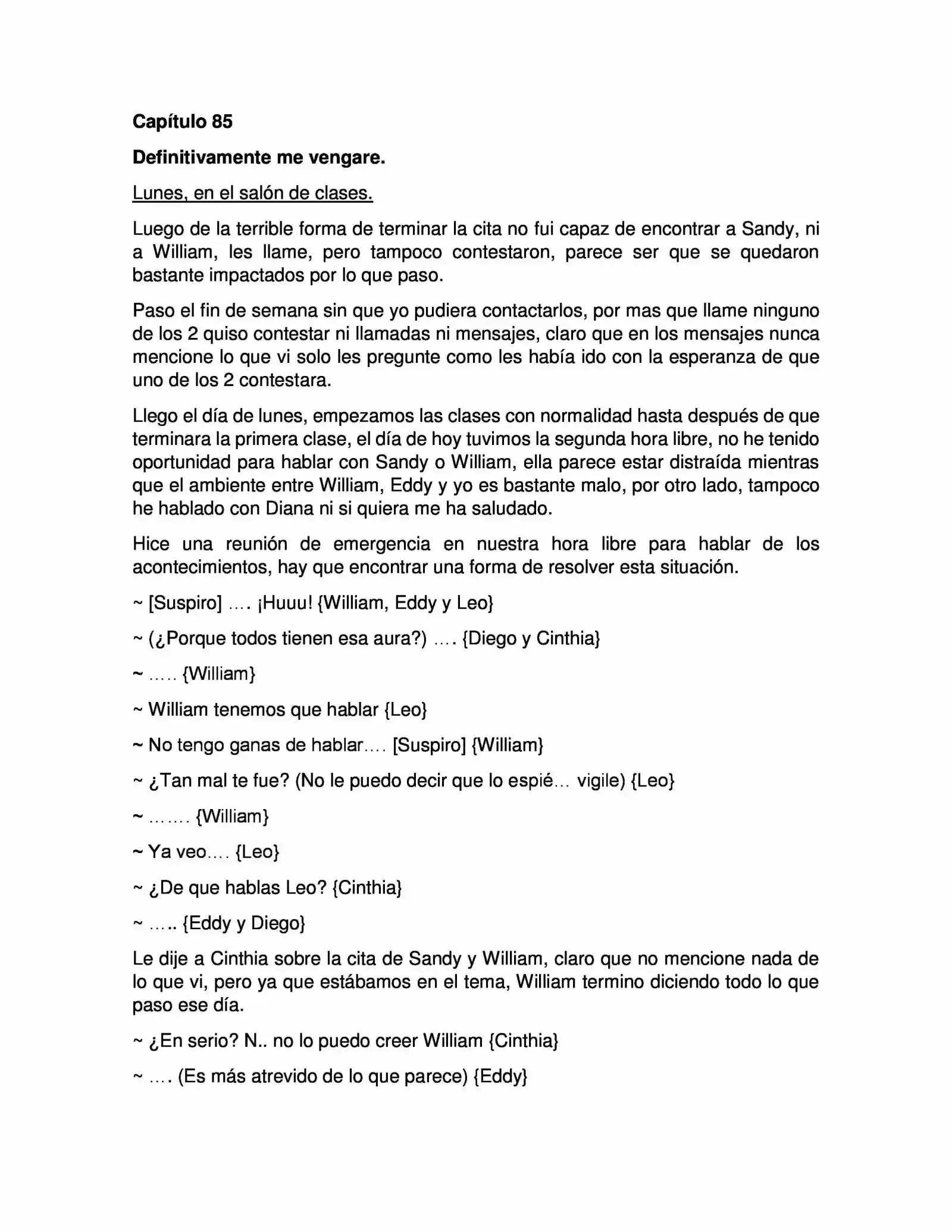 Capítulo 85

Definitivamente me vengare.

Lunes, en el salón de clases.

Luego de la terrible forma de terminar la cita no fui capaz de encontrar a Sandy, ni a William, les llame, pero tampoco contestaron, parece ser que se quedaron bastante impactados por lo que paso.

Paso el fin de semana sin que yo pudiera contactarlos, por mas que llame ninguno de los 2 quiso contestar ni llamadas ni mensajes, claro que en los mensajes nunca mencione lo que vi solo les pregunte como les había ido con la esperanza de que uno de los 2 contestara.

Llego el día de lunes, empezamos las clases con normalidad hasta después de que terminara la primera clase, el día de hoy tuvimos la segunda hora libre, no he tenido oportunidad para hablar con Sandy o William, ella parece estar distraída mientras que el ambiente entre William, Eddy y yo es bastante malo, por otro lado, tampoco he hablado con Diana ni si quiera me ha saludado.

Hice una reunión de emergencia en nuestra hora libre para hablar de los acontecimientos, hay que encontrar una forma de resolver esta situación.

~ [Suspiro] …. ¡Huuu! {William, Eddy y Leo}

~ (¿Porque todos tienen esa aura?) …. {Diego y Cinthia}

~ ….. {William}

~ William tenemos que hablar {Leo}

~ No tengo ganas de hablar…. [Suspiro] {William}

~ ¿Tan mal te fue? (No le puedo decir que lo espié… vigile) {Leo}

~ ……. {William}

~ Ya veo…. {Leo}

~ ¿De que hablas Leo? {Cinthia}

~ ….. {Eddy y Diego}

Le dije a Cinthia sobre la cita de Sandy y William, claro que no mencione nada de lo que vi, pero ya que estábamos en el tema, William termino diciendo todo lo que paso ese día.

~ ¿En serio? N.. no lo puedo creer William {Cinthia}

~ …. (Es más atrevido de lo que parece) {Eddy}